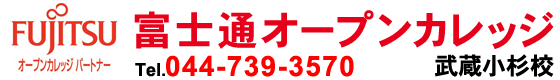 FUJITSU
オープンカレッジ パートナー

富士通オープンカレッジ
Tel.044-739-3570
武蔵小杉校